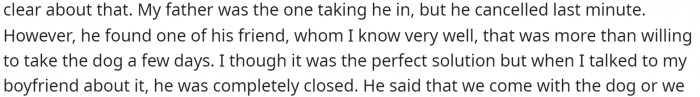 clear about that. My father was the one taking he in, but he cancelled last minute. However, he found one of his friend, whom I know very well, that was more than willing to take the dog a few days. I though it was the perfect solution but when I talked to my boyfriend about it, he was completely closed. He said that we come with the dog or we